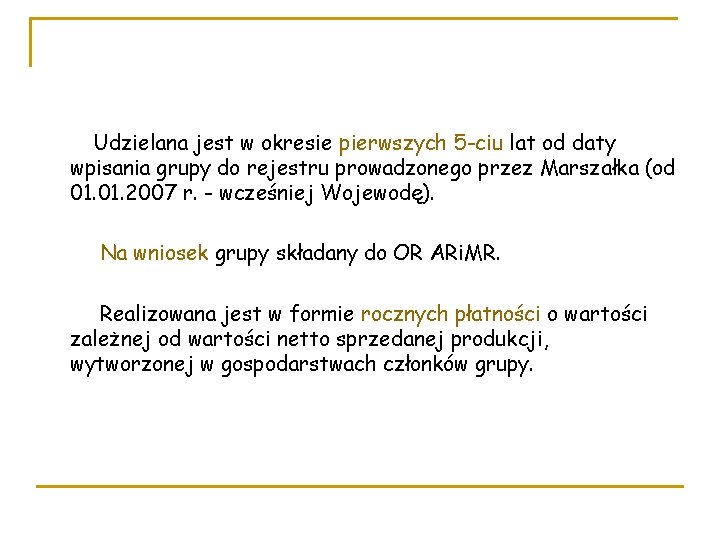 Udzielana jest w okresie pierwszych 5-ciu lat od daty wpisania grupy do rejestru prowadzonego przez Marszałka (od 01.01.2007 r. - wcześniej Wojewodę).

Na wniosek grupy składany do OR ARiMR.

Realizowana jest w formie rocznych płatności o wartości zależnej od wartości netto sprzedanej produkcji, wytworzonej w gospodarstwach członków grupy.